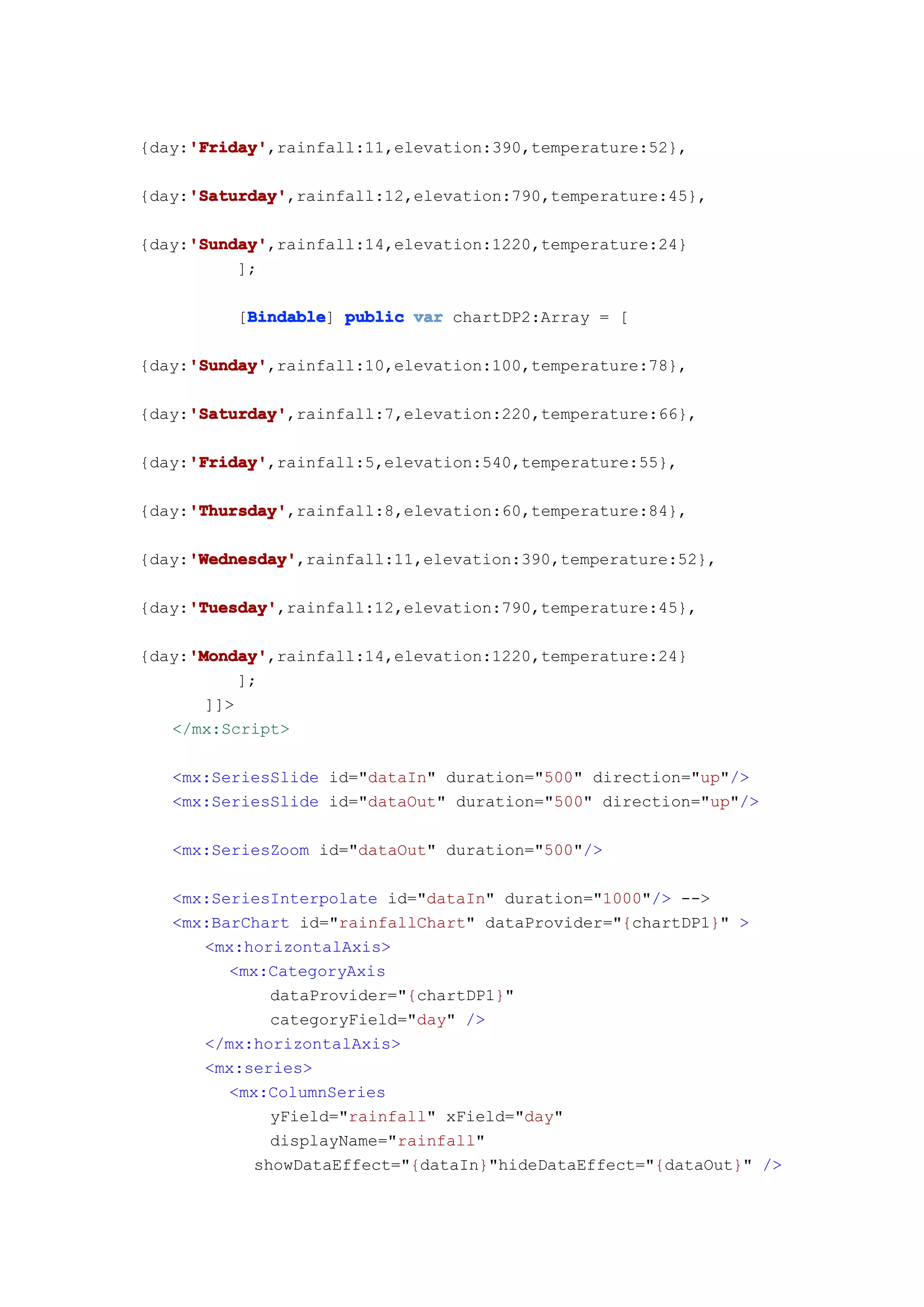 {day:'Friday',rainfall:11,elevation:390,temperature:52},

{day:'Saturday',rainfall:12,elevation:790,temperature:45},

{day:'Sunday',rainfall:14,elevation:1220,temperature:24}
];

[Bindable] public var chartDP2:Array = [

{day:'Sunday',rainfall:10,elevation:100,temperature:78},

{day:'Saturday',rainfall:7,elevation:220,temperature:66},

{day:'Friday',rainfall:5,elevation:540,temperature:55},

{day:'Thursday',rainfall:8,elevation:60,temperature:84},

{day:'Wednesday',rainfall:11,elevation:390,temperature:52},

{day:'Tuesday',rainfall:12,elevation:790,temperature:45},

{day:'Monday',rainfall:14,elevation:1220,temperature:24}
];
]]>
</mx:Script>

<mx:SeriesSlide id="dataIn" duration="500" direction="up"/>
<mx:SeriesSlide id="dataOut" duration="500" direction="up"/>

<mx:SeriesZoom id="dataOut" duration="500"/>

<mx:SeriesInterpolate id="dataIn" duration="1000"/> -->
<mx:BarChart id="rainfallChart" dataProvider="{chartDP1}" >
<mx:horizontalAxis>
<mx:CategoryAxis
dataProvider="{chartDP1}"
categoryField="day" />
</mx:horizontalAxis>
<mx:series>
<mx:ColumnSeries
yField="rainfall" xField="day"
displayName="rainfall"
showDataEffect="{dataIn}"hideDataEffect="{dataOut}" />